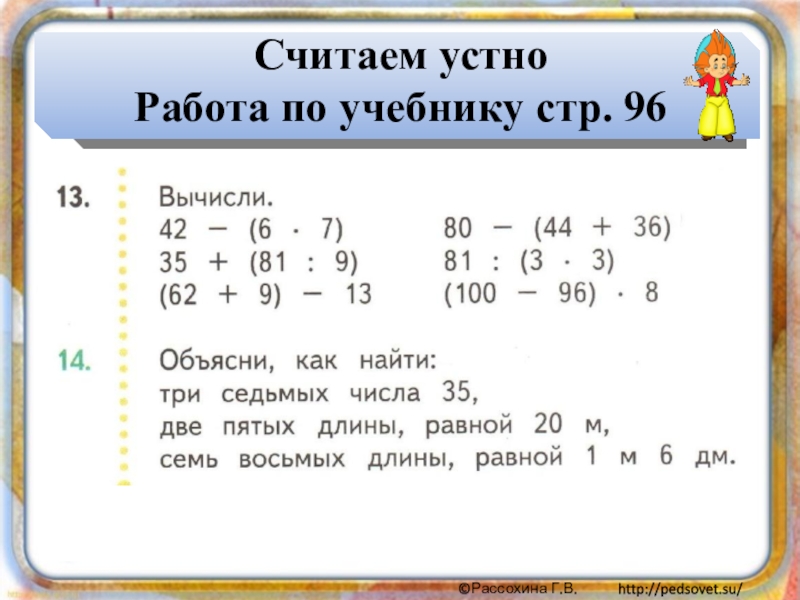 Считаем устно
Работа по учебнику стр. 96

13. Вычисли.
$42 - (6 \cdot 7)$
$35 + (81 : 9)$
$(62 + 9) - 13$

$80 - (44 + 36)$
$81 : (3 \cdot 3)$
$(100 - 96) \cdot 8$

14. Объясни, как найти:
три седьмых числа 35,
две пятых длины, равной 20 м,
семь восьмых длины, равной 1 м 6 дм.

©Рассохина Г.В. http://pedsovet.su/